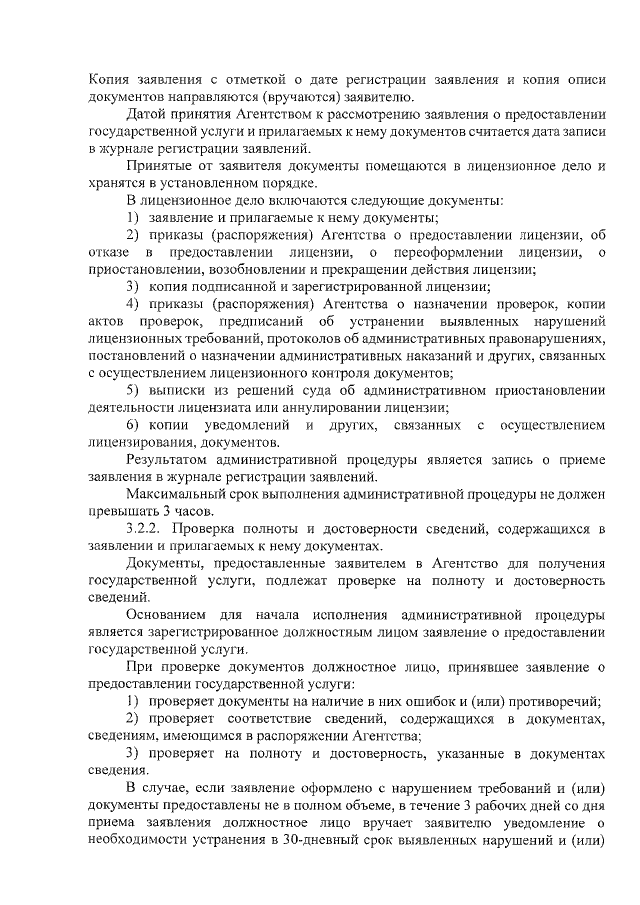 Копия заявления с отметкой о дате регистрации заявления и копия описи документов направляются (вручаются) заявителю.

Датой принятия Агентством к рассмотрению заявления о предоставлении государственной услуги и прилагаемых к нему документов считается дата записи в журнале регистрации заявлений.

Принятые от заявителя документы помещаются в лицензионное дело и хранятся в установленном порядке.

В лицензионное дело включаются следующие документы:

1) заявление и прилагаемые к нему документы;

2) приказы (распоряжения) Агентства о предоставлении лицензии, об отказе в предоставлении лицензии, о переоформлении лицензии, о приостановлении, возобновлении и прекращении действия лицензии;

3) копия подписанной и зарегистрированной лицензии;

4) приказы (распоряжения) Агентства о назначении проверок, копии актов проверок, предписаний об устранении выявленных нарушений лицензионных требований, протоколов об административных правонарушениях, постановлений о назначении административных наказаний и других, связанных с осуществлением лицензионного контроля документов;

5) выписки из решений суда об административном приостановлении деятельности лицензиата или аннулировании лицензии;

6) копии уведомлений и других, связанных с осуществлением лицензирования, документов.

Результатом административной процедуры является запись о приеме заявления в журнале регистрации заявлений.

Максимальный срок выполнения административной процедуры не должен превышать 3 часов.

3.2.2. Проверка полноты и достоверности сведений, содержащихся в заявлении и прилагаемых к нему документах.

Документы, предоставленные заявителем в Агентство для получения государственной услуги, подлежат проверке на полноту и достоверность сведений.

Основанием для начала исполнения административной процедуры является зарегистрированное должностным лицом заявление о предоставлении государственной услуги.

При проверке документов должностное лицо, принявшее заявление о предоставлении государственной услуги:

1) проверяет документы на наличие в них ошибок и (или) противоречий;

2) проверяет соответствие сведений, содержащихся в документах, сведениям, имеющимся в распоряжении Агентства;

3) проверяет на полноту и достоверность, указанные в документах сведения.

В случае, если заявление оформлено с нарушением требований и (или) документы предоставлены не в полном объеме, в течение 3 рабочих дней со дня приема заявления должностное лицо вручает заявителю уведомление о необходимости устранения в 30-дневный срок выявленных нарушений и (или)